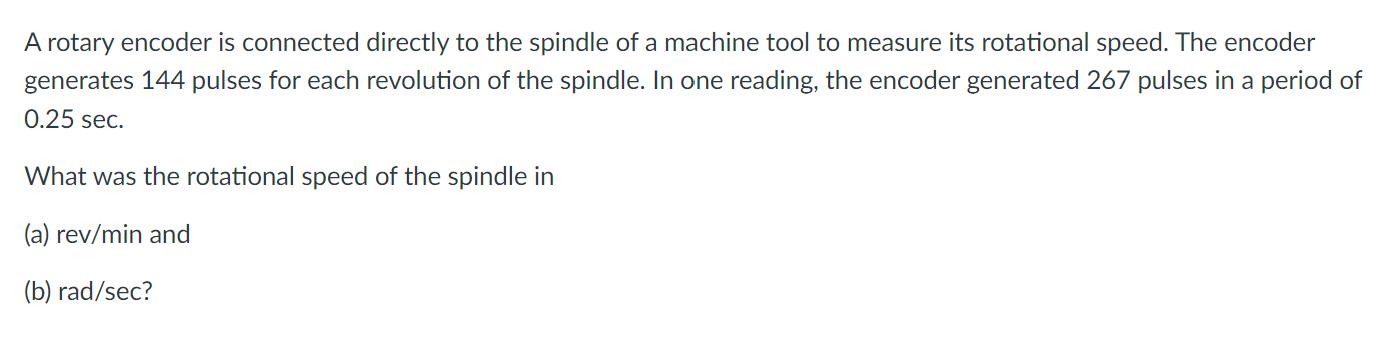 A rotary encoder is connected directly to the spindle of a machine tool to measure its rotational speed. The encoder generates 144 pulses for each revolution of the spindle. In one reading, the encoder generated 267 pulses in a period of 0.25 sec.

What was the rotational speed of the spindle in

(a) rev/min and

(b) rad/sec?